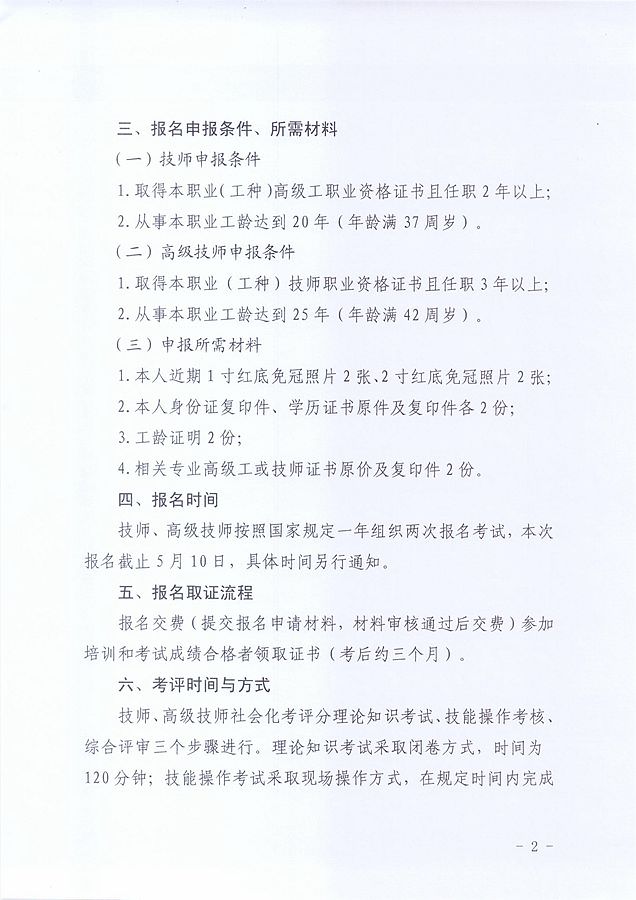 三、报名申报条件、所需材料

（一）技师申报条件

1.取得本职业（工种）高级工职业资格证书且任职2年以上；

2.从事本职业工龄达到20年（年龄满37周岁）。

（二）高级技师申报条件

1.取得本职业（工种）技师职业资格证书且任职3年以上；

2.从事本职业工龄达到25年（年龄满42周岁）。

（三）申报所需材料

1.本人近期1寸红底免冠照片2张、2寸红底免冠照片2张；

2.本人身份证复印件、学历证书原件及复印件各2份；

3.工龄证明2份；

4.相关专业高级工或技师证书原价及复印件2份。

四、报名时间

技师、高级技师按照国家规定一年组织两次报名考试，本次报名截止5月10日，具体时间另行通知。

五、报名取证流程

报名交费（提交报名申请材料，材料审核通过后交费）参加培训和考试成绩合格者领取证书（考后约三个月）。

六、考评时间与方式

技师、高级技师社会化考评分理论知识考试、技能操作考核、综合评审三个步骤进行。理论知识考试采取闭卷方式，时间为120分钟；技能操作考试采取现场操作方式，在规定时间内完成

- 2 -